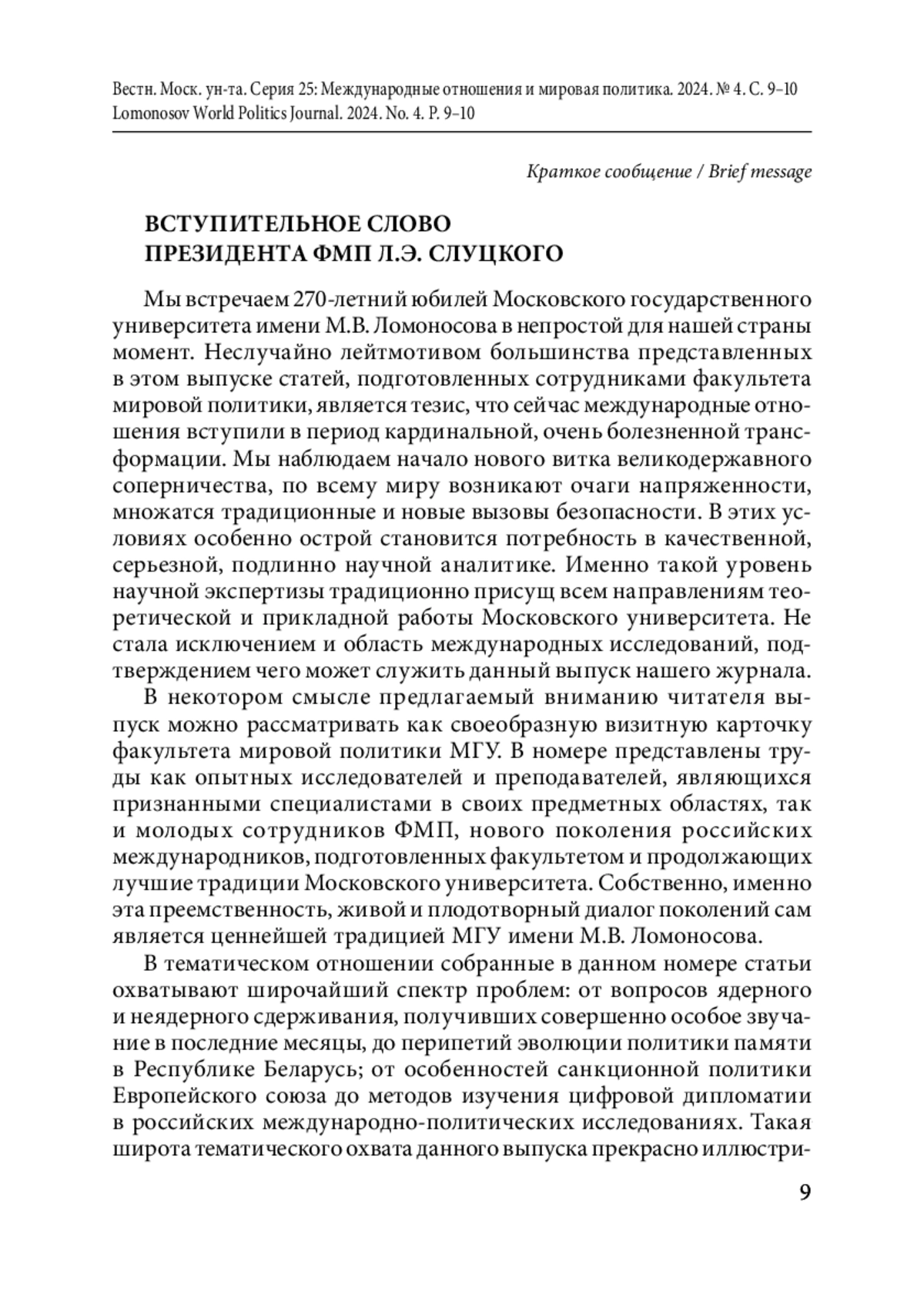 Вестн. Моск. ун-та. Серия 25: Международные отношения и мировая политика. 2024. № 4. С. 9–10
Lomonosov World Politics Journal. 2024. No. 4. P. 9–10

Краткое сообщение / Brief message

ВСТУПИТЕЛЬНОЕ СЛОВО
ПРЕЗИДЕНТА ФМП Л.Э. СЛУЦКОГО

Мы встречаем 270-летний юбилей Московского государственного университета имени М.В. Ломоносова в непростой для нашей страны момент. Неслучайно лейтмотивом большинства представленных в этом выпуске статей, подготовленных сотрудниками факультета мировой политики, является тезис, что сейчас международные отношения вступили в период кардинальной, очень болезненной трансформации. Мы наблюдаем начало нового витка великодержавного соперничества, по всему миру возникают очаги напряженности, множатся традиционные и новые вызовы безопасности. В этих условиях особенно острой становится потребность в качественной, серьезной, подлинно научной аналитике. Именно такой уровень научной экспертизы традиционно присущ всем направлениям теоретической и прикладной работы Московского университета. Не стала исключением и область международных исследований, подтверждением чего может служить данный выпуск нашего журнала.

В некотором смысле предлагаемый вниманию читателя выпуск можно рассматривать как своеобразную визитную карточку факультета мировой политики МГУ. В номере представлены труды как опытных исследователей и преподавателей, являющихся признанными специалистами в своих предметных областях, так и молодых сотрудников ФМП, нового поколения российских международников, подготовленных факультетом и продолжающих лучшие традиции Московского университета. Собственно, именно эта преемственность, живой и плодотворный диалог поколений сам является ценнейшей традицией МГУ имени М.В. Ломоносова.

В тематическом отношении собранные в данном номере статьи охватывают широчайший спектр проблем: от вопросов ядерного и неядерного сдерживания, получивших совершенно особое звучание в последние месяцы, до перипетий эволюции политики памяти в Республике Беларусь; от особенностей санкционной политики Европейского союза до методов изучения цифровой дипломатии в российских международно-политических исследованиях. Такая широта тематического охвата данного выпуска прекрасно иллюстри-

9